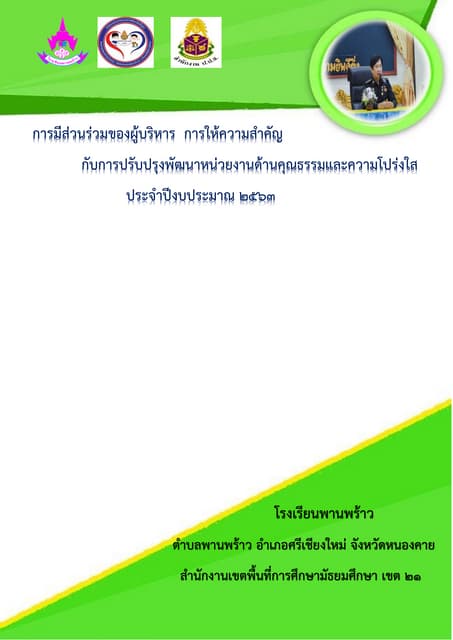 การมีส่วนร่วมของผู้บริหาร การให้ความสำคัญ

กับการปรับปรุงพัฒนาหน่วยงานด้านคุณธรรมและความโปร่งใส

ประจำปีงบประมาณ ๒๕๖๓

โรงเรียนพานพร้าว

ตำบลพานพร้าว อำเภอศรีเชียงใหม่ จังหวัดหนองคาย

สำนักงานเขตพื้นที่การศึกษามัธยมศึกษา เขต ๒๑